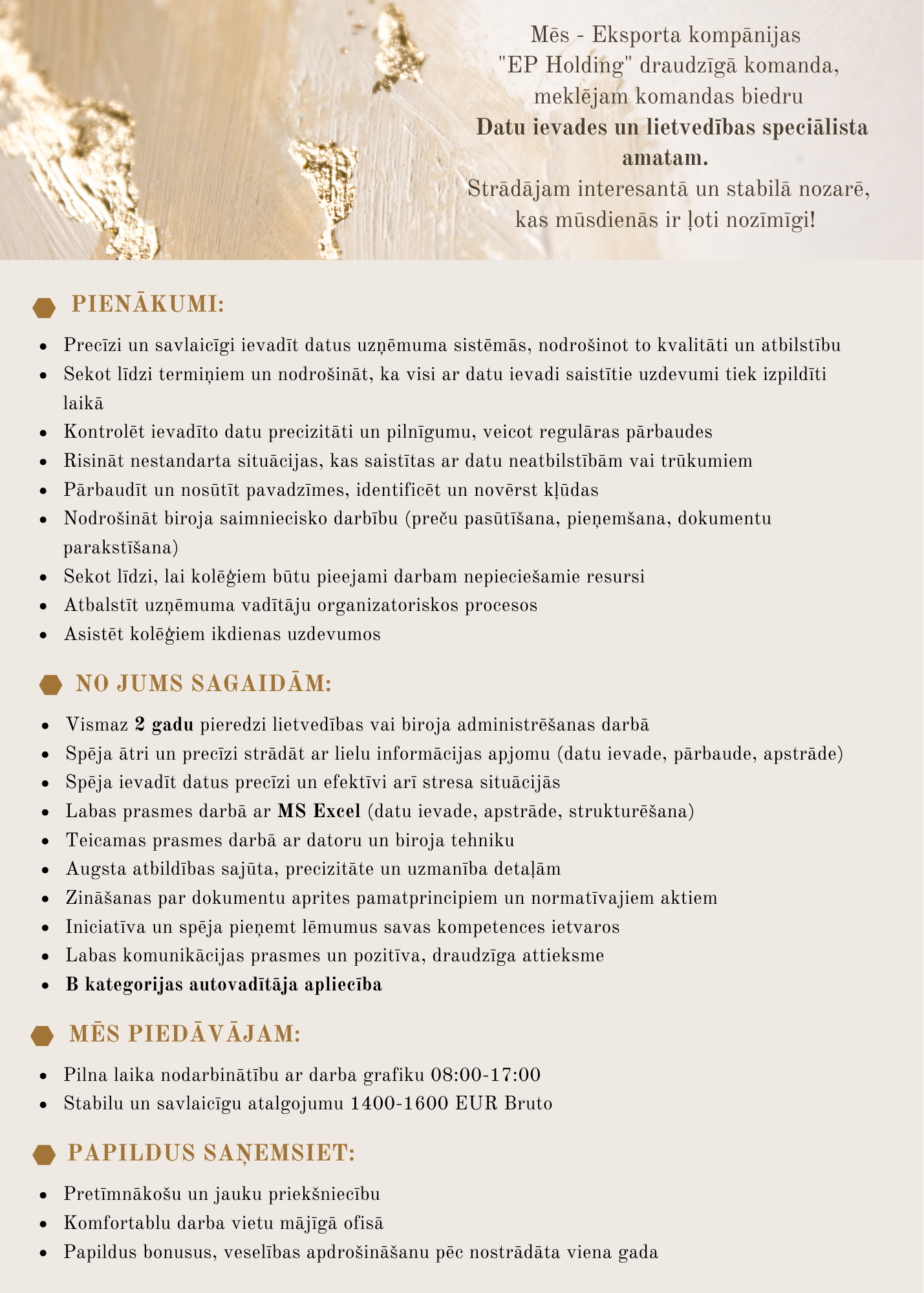 Mēs - Eksporta kompānijas "EP Holding" draudzīgā komanda, meklējam komandas biedru Datu ievades un lietvedības speciālista amatam. Strādājam interesantā un stabilā nozarē, kas mūsdienās ir ļoti nozīmīgi!

PIENĀKUMI:

• Precīzi un savlaicīgi ievadīt datus uzņēmuma sistēmās, nodrošinot to kvalitāti un atbilstību
• Sekot līdzi termiņiem un nodrošināt, ka visi ar datu ievadi saistītie uzdevumi tiek izpildīti laikā
• Kontrolēt ievadīto datu precizitāti un pilnīgumu, veicot regulāras pārbaudes
• Risināt nestandarta situācijas, kas saistītas ar datu neatbilstībām vai trūkumiem
• Pārbaudīt un nosūtīt pavadzīmes, identificēt un novērst kļūdas
• Nodrošināt biroja saimniecisko darbību (preču pasūtīšana, pieņemšana, dokumentu parakstīšana)
• Sekot līdzi, lai kolēģiem būtu pieejami darbam nepieciešamie resursi
• Atbalstīt uzņēmuma vadītāju organizatoriskos procesos
• Asistēt kolēģiem ikdienas uzdevumos

NO JUMS SAGAIDĀM:

• Vismaz 2 gadu pieredzi lietvedības vai biroja administrēšanas darbā
• Spēja ātri un precīzi strādāt ar lielu informācijas apjomu (datu ievade, pārbaude, apstrāde)
• Spēja ievadīt datus precīzi un efektīvi arī stresa situācijās
• Labas prasmes darbā ar MS Excel (datu ievade, apstrāde, strukturēšana)
• Teicamas prasmes darbā ar datoru un biroja tehniku
• Augsta atbildības sajūta, precizitāte un uzmanība detaļām
• Zināšanas par dokumentu aprites pamatprincipiem un normatīvajiem aktiem
• Iniciatīva un spēja pieņemt lēmumus savas kompetences ietvaros
• Labas komunikācijas prasmes un pozitīva, draudzīga attieksme
• B kategorijas autovadītāja apliecība

MĒS PIEDĀVĀJAM:

• Pilna laika nodarbinātību ar darba grafiku 08:00-17:00
• Stabilu un savlaicīgu atalgojumu 1400-1600 EUR Bruto

PAPILDUS SAŅEMSIET:

• Pretīmnākošu un jauku priekšniecību
• Komfortablu darba vietu mājīgā ofisā
• Papildus bonusus, veselības apdrošināšanu pēc nostrādāta viena gada